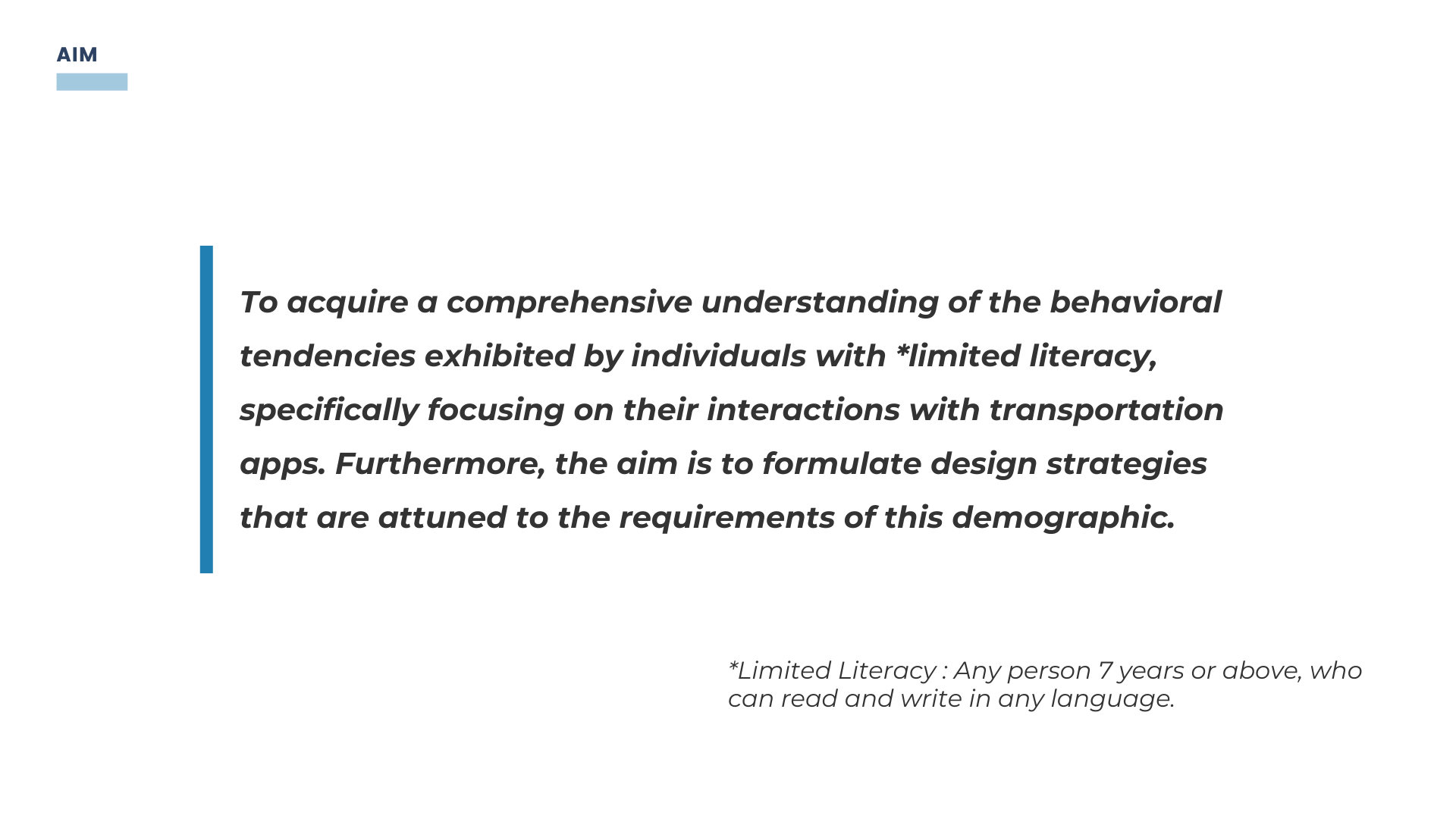 AIM

To acquire a comprehensive understanding of the behavioral tendencies exhibited by individuals with *limited literacy, specifically focusing on their interactions with transportation apps. Furthermore, the aim is to formulate design strategies that are attuned to the requirements of this demographic.

*Limited Literacy : Any person 7 years or above, who can read and write in any language.